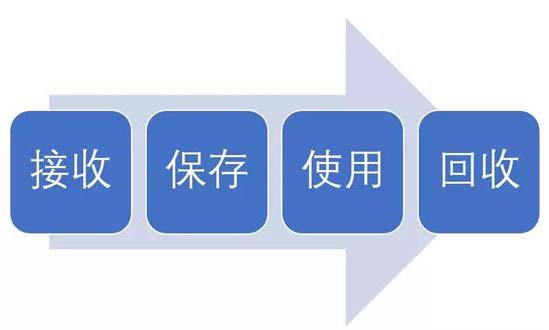 接收

保存

使用

回收